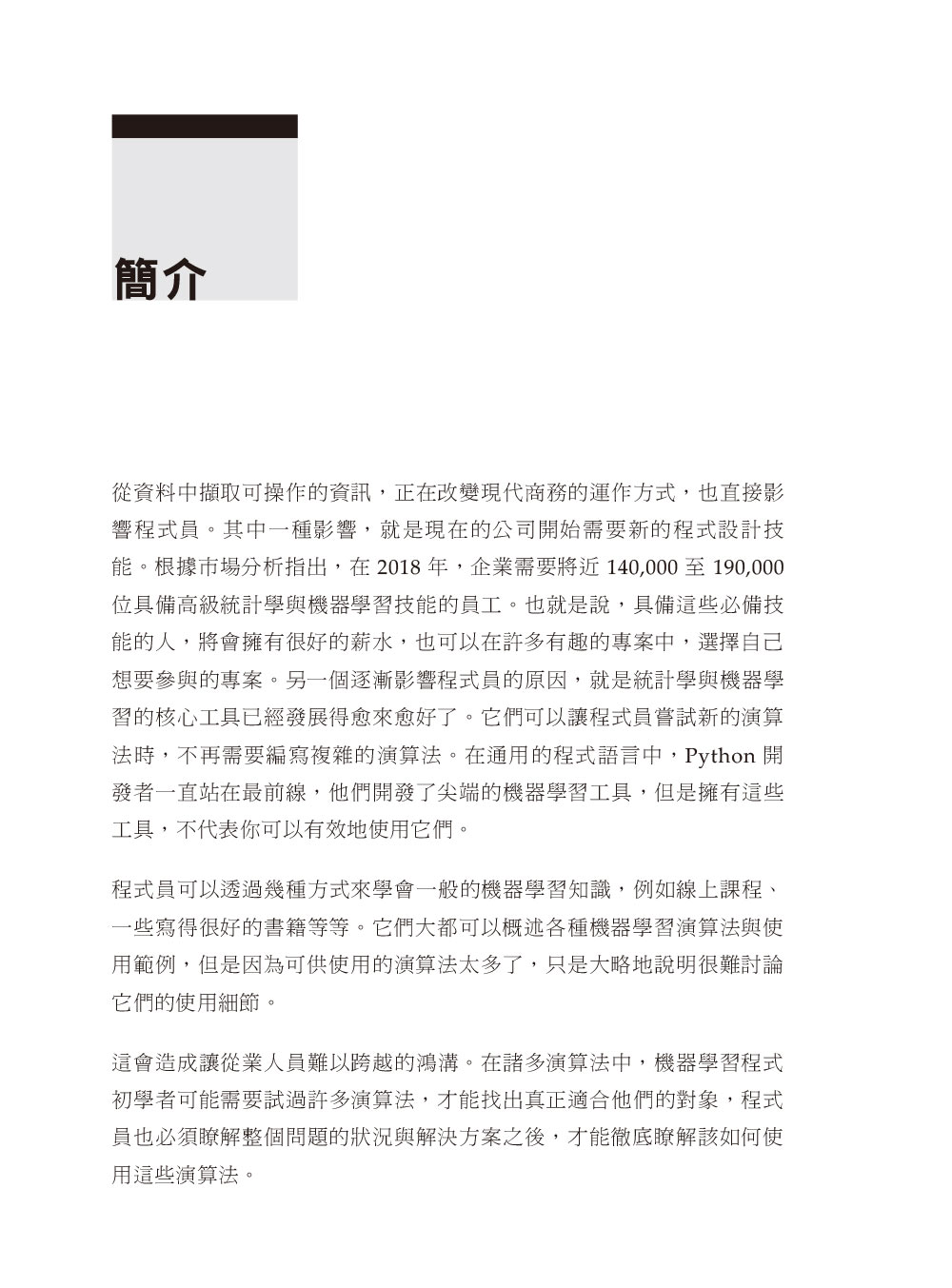 簡介

從資料中擷取可操作的資訊，正在改變現代商務的運作方式，也直接影響程式員。其中一種影響，就是現在的公司開始需要新的程式設計技能。根據市場分析指出，在 2018 年，企業需要將近 140,000 至 190,000 位具備高級統計學與機器學習技能的員工。也就是說，具備這些必備技能的人，將會擁有很好的薪水，也可以在許多有趣的專案中，選擇自己想要參與的專案。另一個逐漸影響程式員的原因，就是統計學與機器學習的核心工具已經發展得愈來愈好了。它們可以讓程式員嘗試新的演算法時，不再需要編寫複雜的演算法。在通用的程式語言中，Python 開發者一直站在最前線，他們開發了尖端的機器學習工具，但是擁有這些工具，不代表你可以有效地使用它們。

程式員可以透過幾種方式來學會一般的機器學習知識，例如線上課程、一些寫得很好的書籍等等。它們大都可以概述各種機器學習演算法與使用範例，但是因為可供使用的演算法太多了，只是大略地說明很難討論它們的使用細節。

這會造成讓從業人員難以跨越的鴻溝。在諸多演算法中，機器學習程式初學者可能需要試過許多演算法，才能找出真正適合他們的對象，程式員也必須瞭解整個問題的狀況與解決方案之後，才能徹底瞭解該如何使用這些演算法。